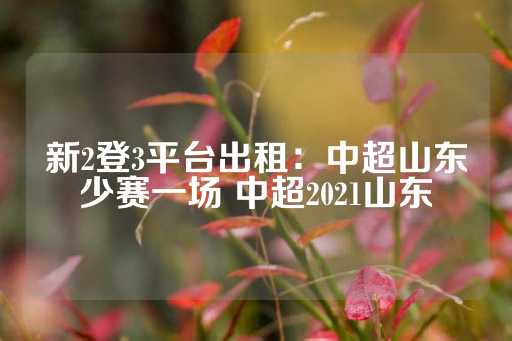 新2登3平台出租：中超山东少赛一场 中超2021山东